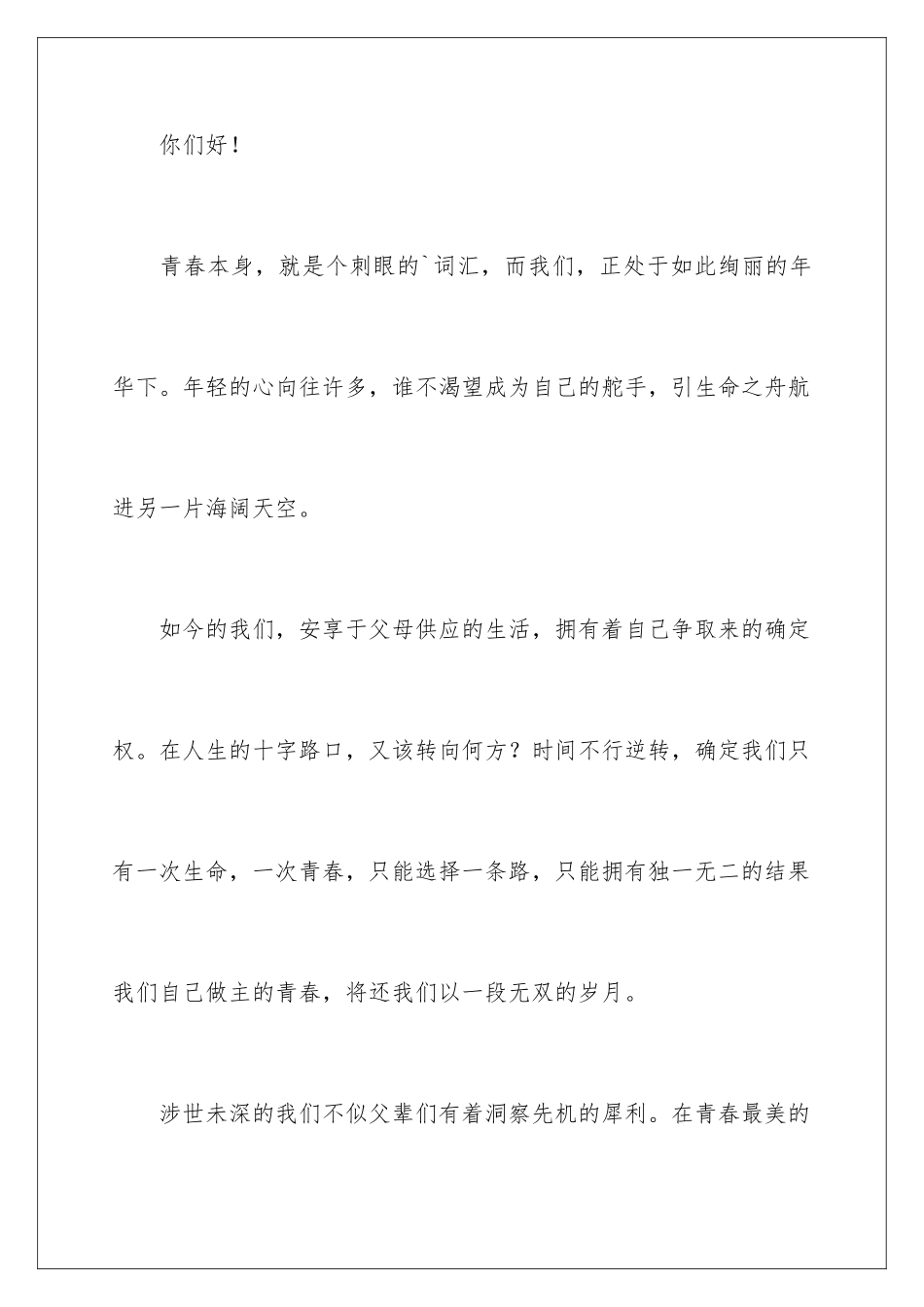 你们好！

青春本身，就是个刺眼的`词汇，而我们，正处于如此绚丽的年华下。年轻的心向往许多，谁不渴望成为自己的舵手，引生命之舟航进另一片海阔天空。

如今的我们，安享于父母供应的生活，拥有着自己争取来的确定权。在人生的十字路口，又该转向何方？时间不行逆转，确定我们只有一次生命，一次青春，只能选择一条路，只能拥有独一无二的结果我们自己做主的青春，将还我们以一段无双的岁月。

涉世未深的我们不似父辈们有着洞察先机的犀利。在青春最美的